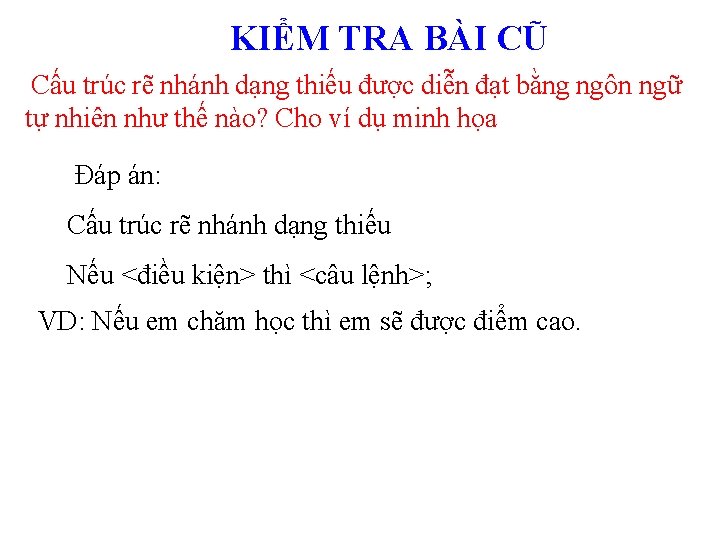 KIỂM TRA BÀI CŨ

Cấu trúc rẽ nhánh dạng thiếu được diễn đạt bằng ngôn ngữ tự nhiên như thế nào? Cho ví dụ minh họa

Đáp án:

Cấu trúc rẽ nhánh dạng thiếu

Nếu <điều kiện> thì <câu lệnh>;

VD: Nếu em chăm học thì em sẽ được điểm cao.